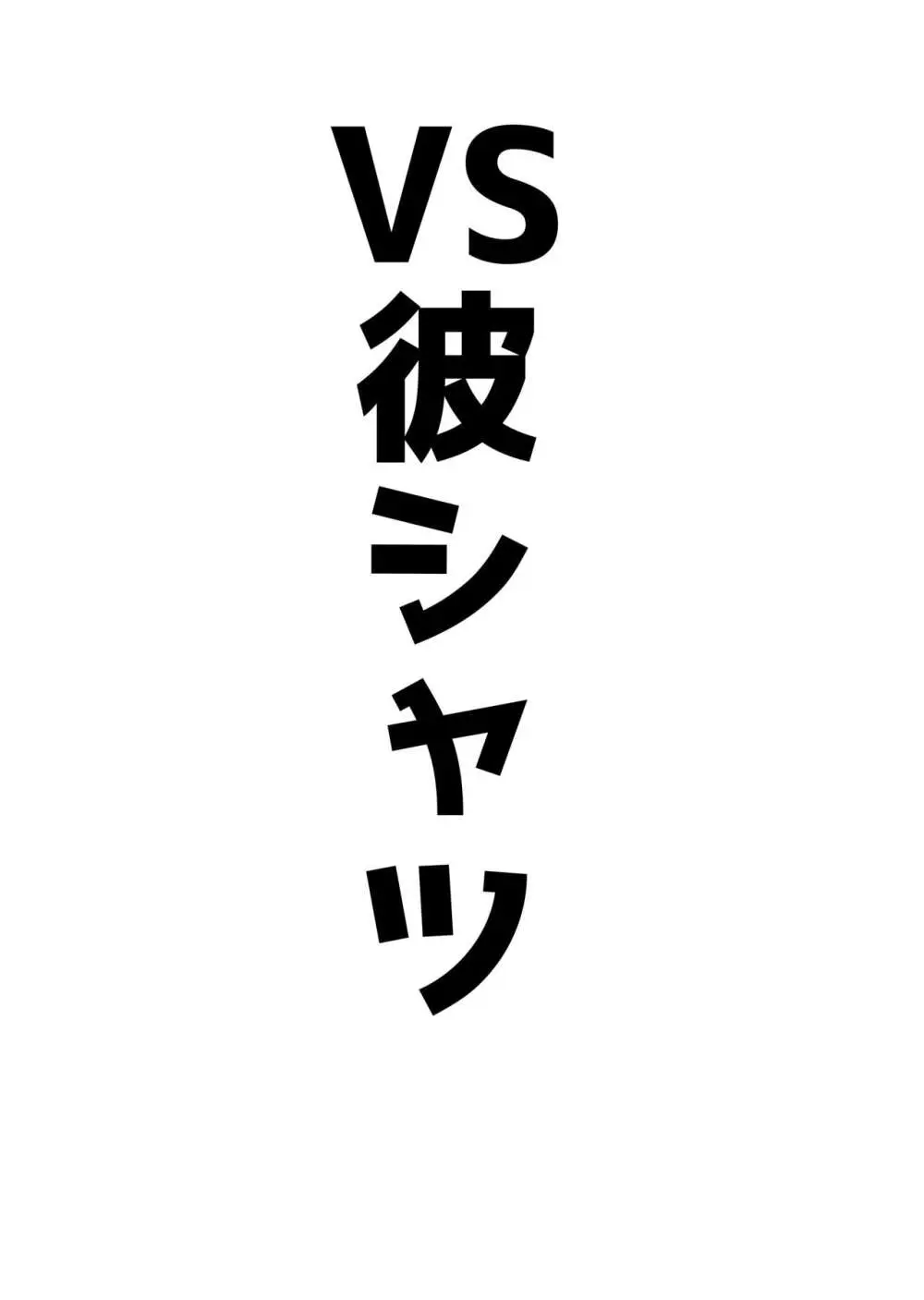 VS彼シャツ